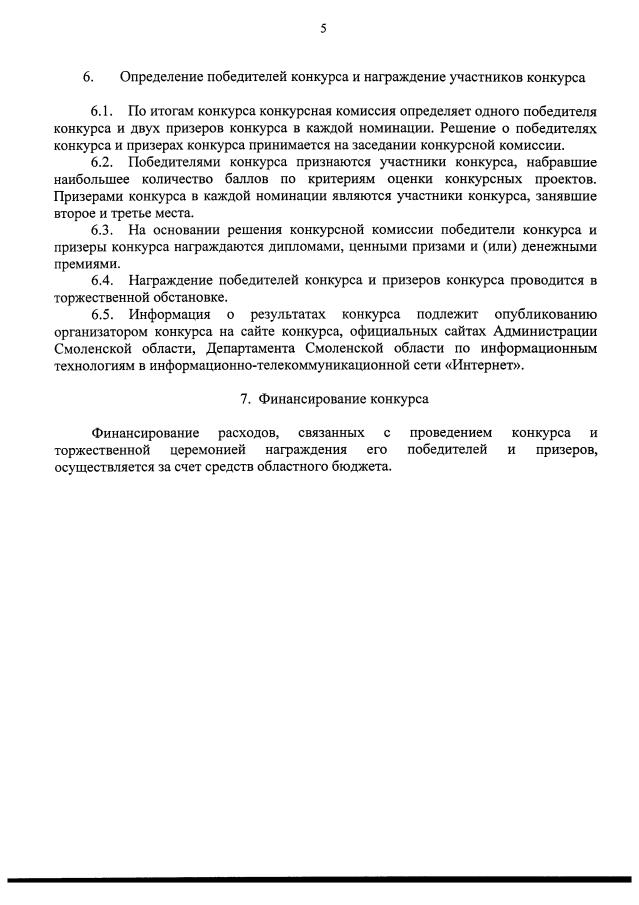 5

6. Определение победителей конкурса и награждение участников конкурса

6.1. По итогам конкурса конкурсная комиссия определяет одного победителя конкурса и двух призеров конкурса в каждой номинации. Решение о победителях конкурса и призерах конкурса принимается на заседании конкурсной комиссии.

6.2. Победителями конкурса признаются участники конкурса, набравшие наибольшее количество баллов по критериям оценки конкурсных проектов. Призерами конкурса в каждой номинации являются участники конкурса, занявшие второе и третье места.

6.3. На основании решения конкурсной комиссии победители конкурса и призеры конкурса награждаются дипломами, ценными призами и (или) денежными премиями.

6.4. Награждение победителей конкурса и призеров конкурса проводится в торжественной обстановке.

6.5. Информация о результатах конкурса подлежит опубликованию организатором конкурса на сайте конкурса, официальных сайтах Администрации Смоленской области, Департамента Смоленской области по информационным технологиям в информационно-телекоммуникационной сети «Интернет».

7. Финансирование конкурса

Финансирование расходов, связанных с проведением конкурса и торжественной церемонией награждения его победителей и призеров, осуществляется за счет средств областного бюджета.